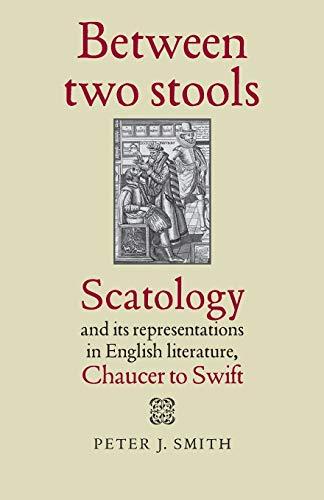 Between two stools

Scatology and its representations in English literature, Chaucer to Swift

PETER J. SMITH